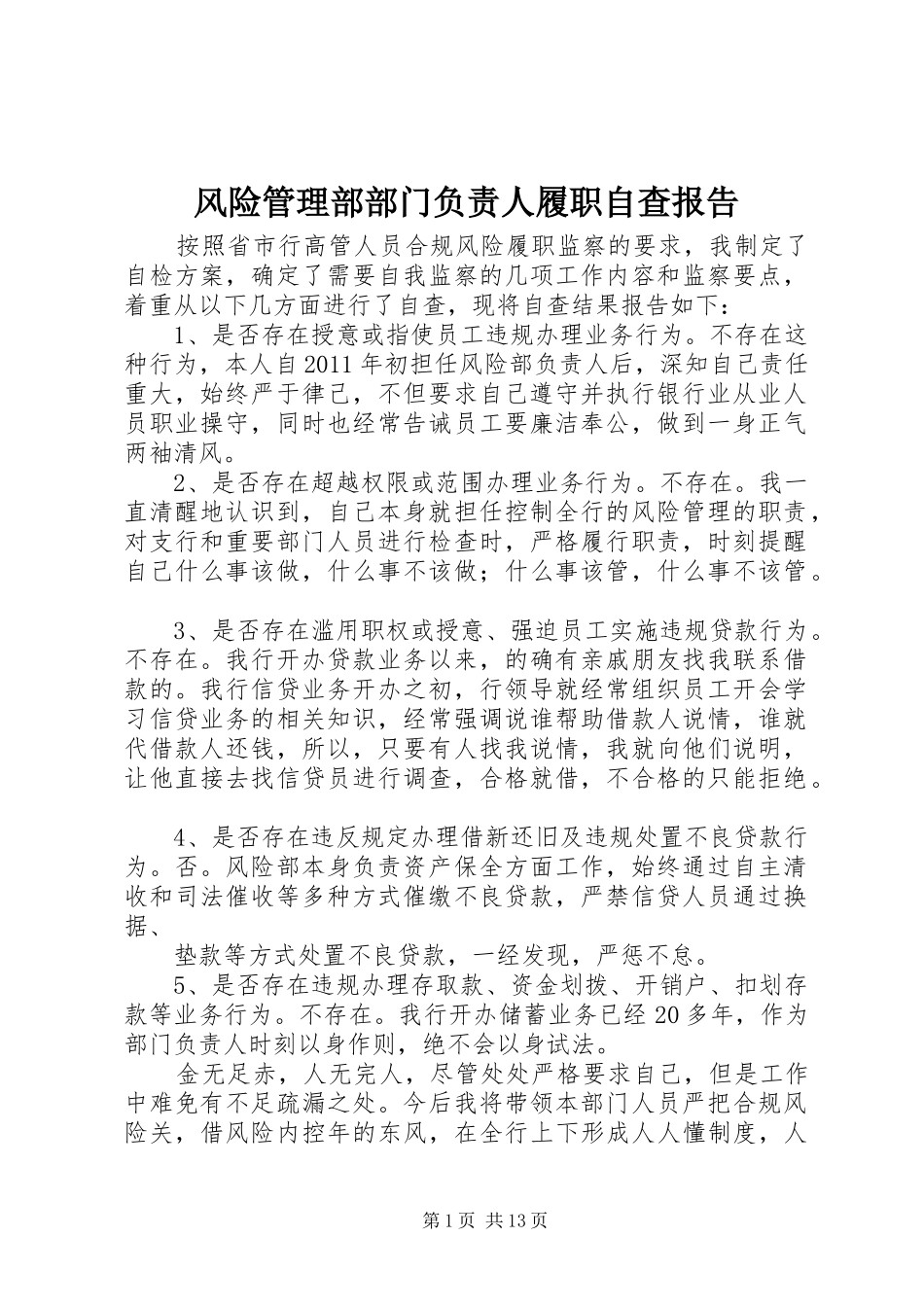 风险管理部部门负责人履职自查报告

按照省市行高管人员合规风险履职监察的要求，我制定了自检方案，确定了需要自我监察的几项工作内容和监察要点，着重从以下几方面进行了自查，现将自查结果报告如下：

1、是否存在授意或指使员工违规办理业务行为。不存在这种行为，本人自2011年初担任风险部负责人后，深知自己责任重大，始终严于律己，不但要求自己遵守并执行银行业从业人员职业操守，同时也经常告诫员工要廉洁奉公，做到一身正气两袖清风。

2、是否存在超越权限或范围办理业务行为。不存在。我一直清醒地认识到，自己本身就担任控制全行的风险管理的职责，对支行和重要部门人员进行检查时，严格履行职责，时刻提醒自己什么事该做，什么事不该做；什么事该管，什么事不该管。

3、是否存在滥用职权或授意、强迫员工实施违规贷款行为。不存在。我行开办贷款业务以来，的确有亲戚朋友找我联系借款的。我行信贷业务开办之初，行领导就经常组织员工开会学习信贷业务的相关知识，经常强调说谁帮助借款人说情，谁就代借款人还钱，所以，只要有人找我说情，我就向他们说明，让他直接去找信贷员进行调查，合格就借，不合格的只能拒绝。

4、是否存在违反规定办理借新还旧及违规处置不良贷款行为。否。风险部本身负责资产保全方面工作，始终通过自主清收和司法催收等多种方式催缴不良贷款，严禁信贷人员通过换据、

垫款等方式处置不良贷款，一经发现，严惩不怠。

5、是否存在违规办理存取款、资金划拨、开销户、扣划存款等业务行为。不存在。我行开办储蓄业务已经20多年，作为部门负责人时刻以身作则，绝不会以身试法。

金无足赤，人无完人，尽管处处严格要求自己，但是工作中难免有不足疏漏之处。今后我将带领本部门人员严把合规风险关，借风险内控年的东风，在全行上下形成人人懂制度，人

第1页 共13页